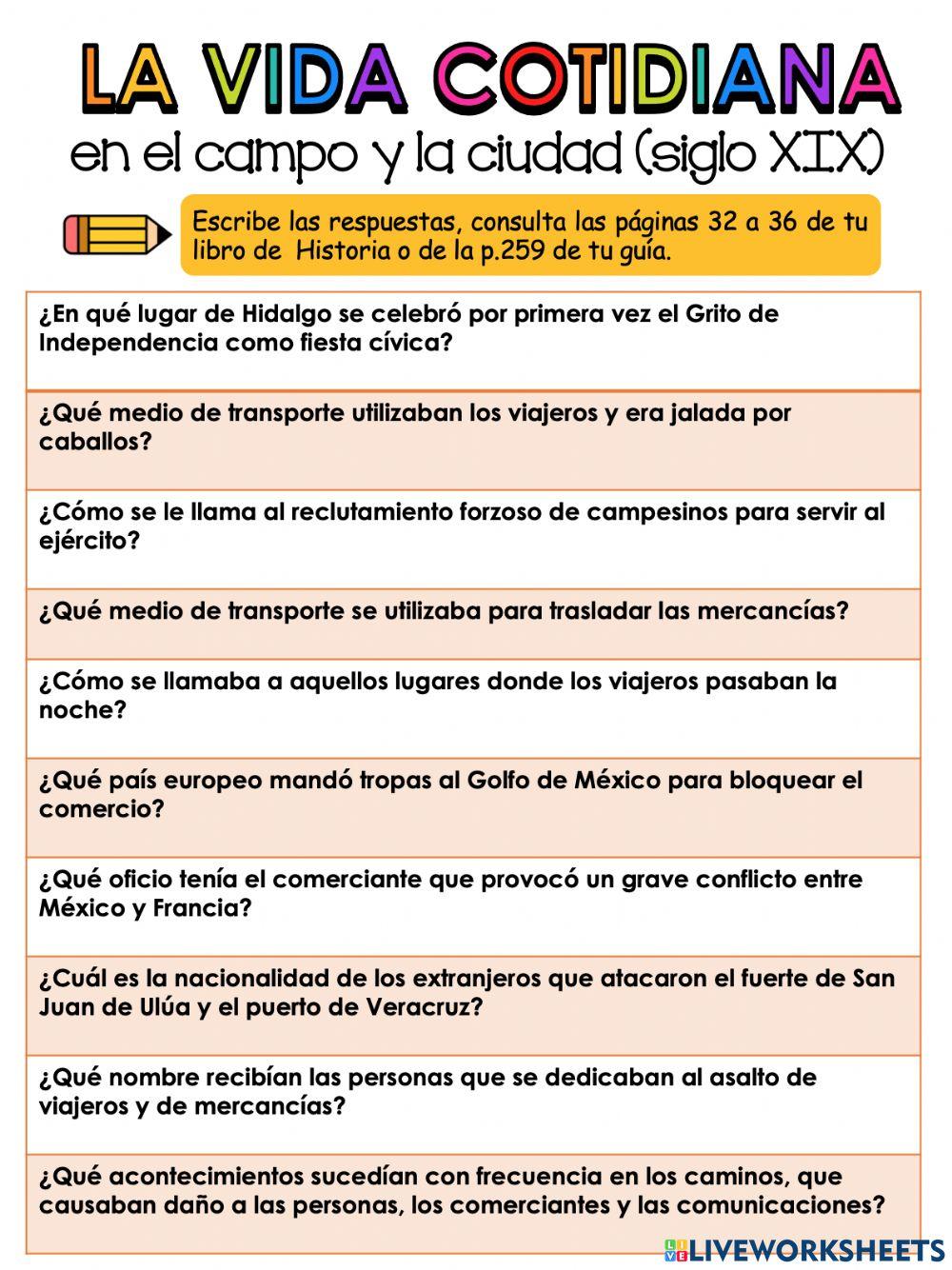 LA VIDA COTIDIANA
en el campo y la ciudad (siglo XIX)

Escribe las respuestas, consulta las páginas 32 a 36 de tu libro de Historia o de la p.259 de tu guía.

¿En qué lugar de Hidalgo se celebró por primera vez el Grito de Independencia como fiesta cívica?

¿Qué medio de transporte utilizaban los viajeros y era jalada por caballos?

¿Cómo se le llama al reclutamiento forzoso de campesinos para servir al ejército?

¿Qué medio de transporte se utilizaba para trasladar las mercancías?

¿Cómo se llamaba a aquellos lugares donde los viajeros pasaban la noche?

¿Qué país europeo mandó tropas al Golfo de México para bloquear el comercio?

¿Qué oficio tenía el comerciante que provocó un grave conflicto entre México y Francia?

¿Cuál es la nacionalidad de los extranjeros que atacaron el fuerte de San Juan de Ulúa y el puerto de Veracruz?

¿Qué nombre recibían las personas que se dedicaban al asalto de viajeros y de mercancías?

¿Qué acontecimientos sucedían con frecuencia en los caminos, que causaban daño a las personas, los comerciantes y las comunicaciones?

LIVEWORKSHEETS